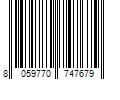 8 059770 747679